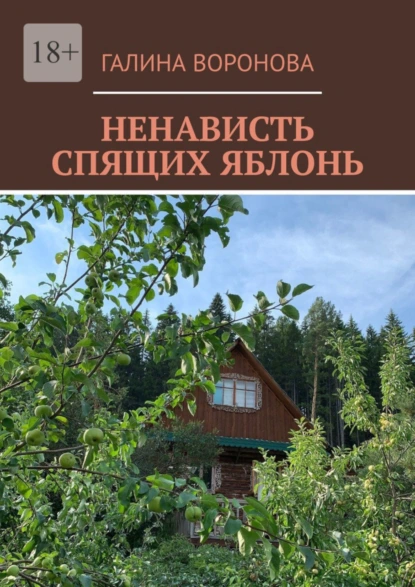 18+

ГАЛИНА ВОРОНОВА

НЕНАВИСТЬ СПЯЩИХ ЯБЛОНЬ